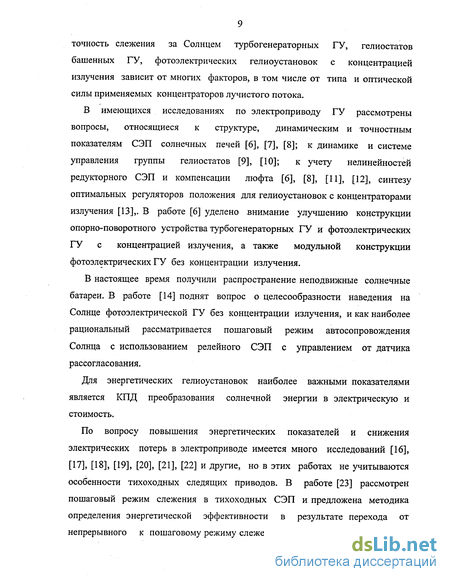 9

точность слежения за Солнцем турбогенераторных ГУ, гелиостатов башенных ГУ, фотоэлектрических гелиоустановок с концентрацией излучения зависит от многих факторов, в том числе от типа и оптической силы применяемых концентраторов лучистого потока.

В имеющихся исследованиях по электроприводу ГУ рассмотрены вопросы, относящиеся к структуре, динамическим и точностным показателям СЭП солнечных печей [6], [7], [8]; к динамике и системе управления группы гелиостатов [9], [10]; к учету нелинейностей редукторного СЭП и компенсации люфта [6], [8], [11], [12], синтезу оптимальных регуляторов положения для гелиоустановок с концентраторами излучения [13],. В работе [6] уделено внимание улучшению конструкции опорно-поворотного устройства турбогенераторных ГУ и фотоэлектрических ГУ с концентрацией излучения, а также модульной конструкции фотоэлектрических ГУ без концентрации излучения.

В настоящее время получили распространение неподвижные солнечные батареи. В работе [14] поднят вопрос о целесообразности наведения на Солнце фотоэлектрической ГУ без концентрации излучения, и как наиболее рациональный рассматривается пошаговый режим автосопровождения Солнца с использованием релейного СЭП с управлением от датчика рассогласования.

Для энергетических гелиоустановок наиболее важными показателями является КПД преобразования солнечной энергии в электрическую и стоимость.

По вопросу повышения энергетических показателей и снижения электрических потерь в электроприводе имеется много исследований [16], [17], [18], [19], [20], [21], [22] и другие, но в этих работах не учитываются особенности тихоходных следящих приводов. В работе [23] рассмотрен пошаговый режим слежения в тихоходных СЭП и предложена методика определения энергетической эффективности в результате перехода от непрерывного к пошаговому режиму слеже

dsLib.net
библиотека диссертаций